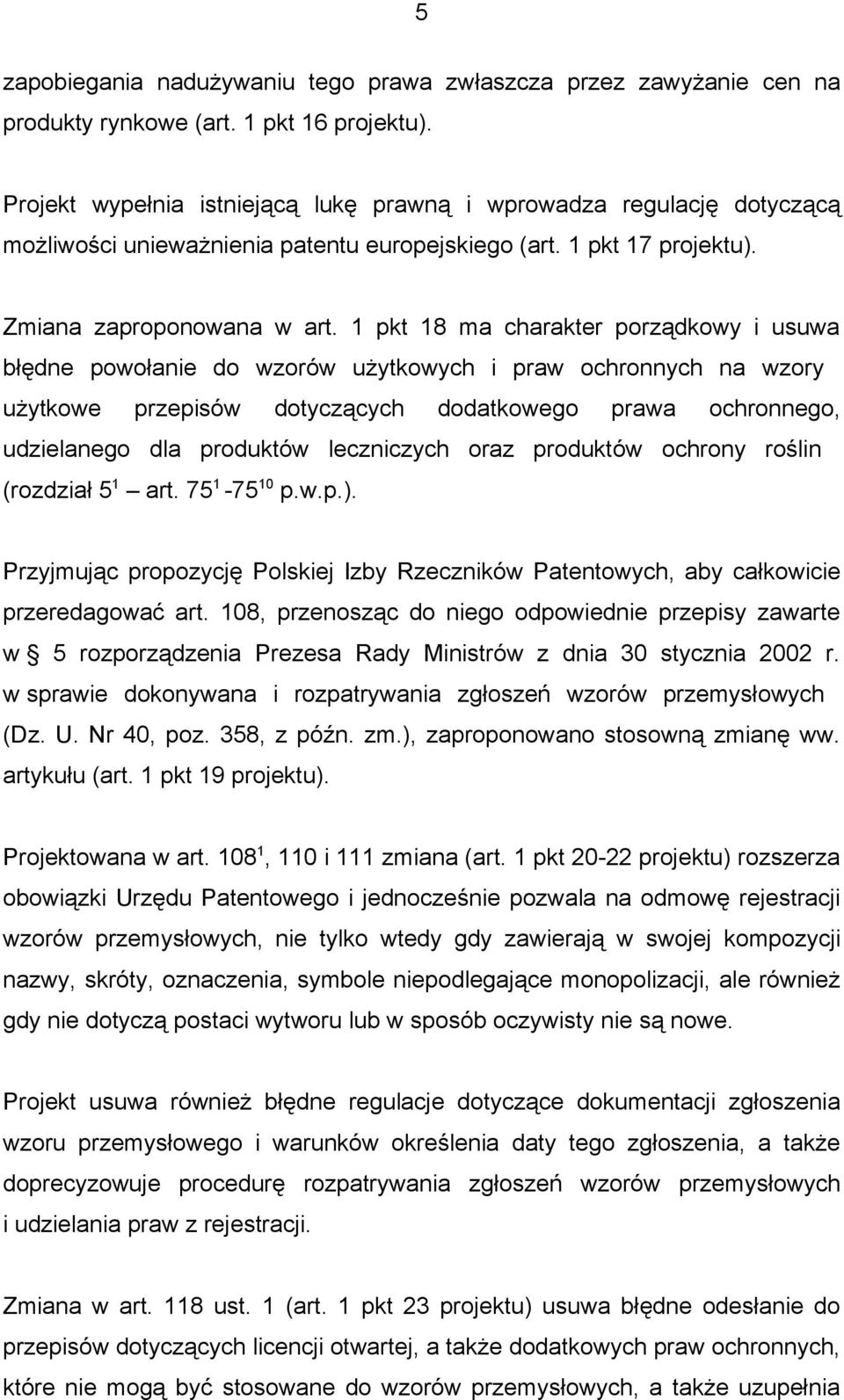 5

zapobiegania nadużywaniu tego prawa zwłaszcza przez zawyżanie cen na produkty rynkowe (art. 1 pkt 16 projektu).

Projekt wypełnia istniejącą lukę prawną i wprowadza regulację dotyczącą możliwości unieważnienia patentu europejskiego (art. 1 pkt 17 projektu).

Zmiana zaproponowana w art. 1 pkt 18 ma charakter porządkowy i usuwa błędne powołanie do wzorów użytkowych i praw ochronnych na wzory użytkowe przepisów dotyczących dodatkowego prawa ochronnego, udzielanego dla produktów leczniczych oraz produktów ochrony roślin (rozdział $5^1$ — art. $75^1$ -$75^{10}$ p.w.p.).

Przyjmując propozycję Polskiej Izby Rzeczników Patentowych, aby całkowicie przeredagować art. 108, przenosząc do niego odpowiednie przepisy zawarte w § 5 rozporządzenia Prezesa Rady Ministrów z dnia 30 stycznia 2002 r. w sprawie dokonywana i rozpatrywania zgłoszeń wzorów przemysłowych (Dz. U. Nr 40, poz. 358, z późn. zm.), zaproponowano stosowną zmianę ww. artykułu (art. 1 pkt 19 projektu).

Projektowana w art. $108^1$, 110 i 111 zmiana (art. 1 pkt 20-22 projektu) rozszerza obowiązki Urzędu Patentowego i jednocześnie pozwala na odmowę rejestracji wzorów przemysłowych, nie tylko wtedy gdy zawierają w swojej kompozycji nazwy, skróty, oznaczenia, symbole niepodlegające monopolizacji, ale również gdy nie dotyczą postaci wytworu lub w sposób oczywisty nie są nowe.

Projekt usuwa również błędne regulacje dotyczące dokumentacji zgłoszenia wzoru przemysłowego i warunków określenia daty tego zgłoszenia, a także doprecyzowuje procedurę rozpatrywania zgłoszeń wzorów przemysłowych i udzielania praw z rejestracji.

Zmiana w art. 118 ust. 1 (art. 1 pkt 23 projektu) usuwa błędne odesłanie do przepisów dotyczących licencji otwartej, a także dodatkowych praw ochronnych, które nie mogą być stosowane do wzorów przemysłowych, a także uzupełnia